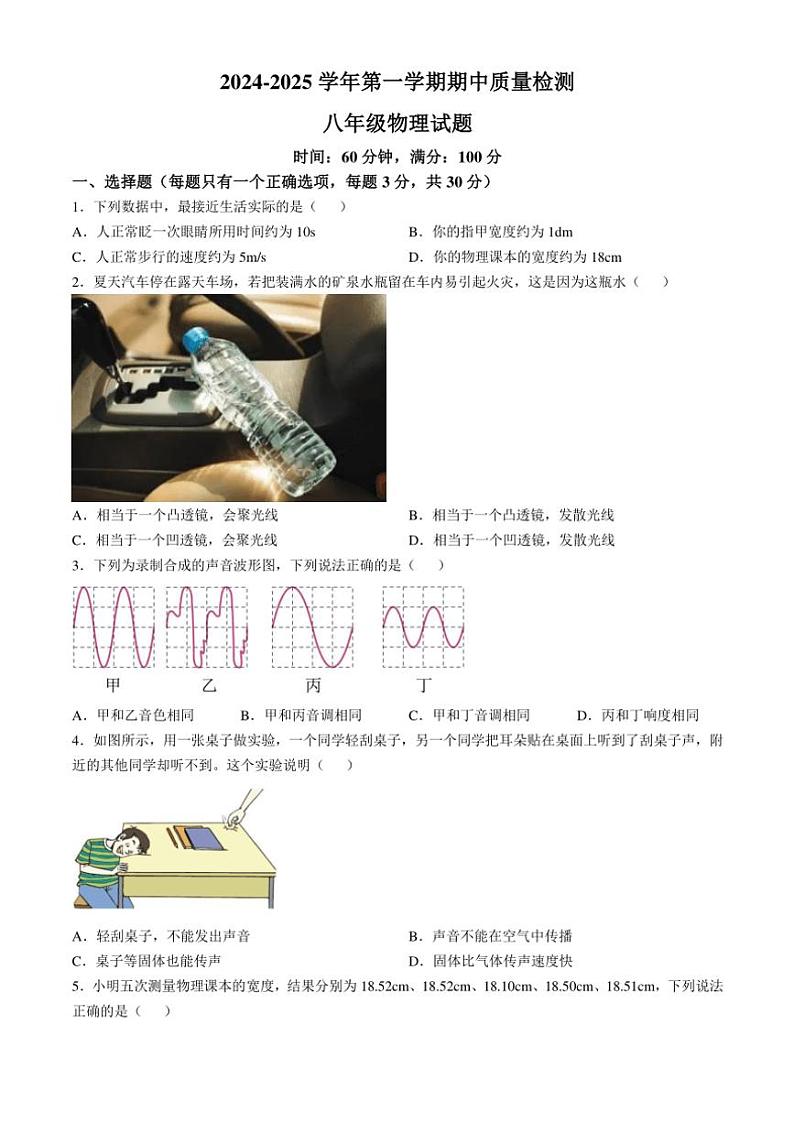 2024-2025学年第一学期期中质量检测

八年级物理试题

时间：60分钟，满分：100分

一、选择题（每题只有一个正确选项，每题3分，共30分）

1．下列数据中，最接近生活实际的是（ ）

A．人正常眨一次眼睛所用时间约为10s B．你的指甲宽度约为1dm

C．人正常步行的速度约为5m/s D．你的物理课本的宽度约为18cm

2．夏天汽车停在露天车场，若把装满水的矿泉水瓶留在车内易引起火灾，这是因为这瓶水（ ）

A．相当于一个凸透镜，会聚光线 B．相当于一个凸透镜，发散光线

C．相当于一个凹透镜，会聚光线 D．相当于一个凹透镜，发散光线

3．下列为录制合成的声音波形图，下列说法正确的是（ ）

甲 乙 丙 丁

A．甲和乙音色相同 B．甲和丙音调相同 C．甲和丁音调相同 D．丙和丁响度相同

4．如图所示，用一张桌子做实验，一个同学轻刮桌子，另一个同学把耳朵贴在桌面上听到了刮桌子声，附近的其他同学却听不到。这个实验说明（ ）

A．轻刮桌子，不能发出声音 B．声音不能在空气中传播

C．桌子等固体也能传声 D．固体比气体传声速度快

5．小明五次测量物理课本的宽度，结果分别为18.52cm、18.52cm、18.10cm、18.50cm、18.51cm，下列说法正确的是（ ）